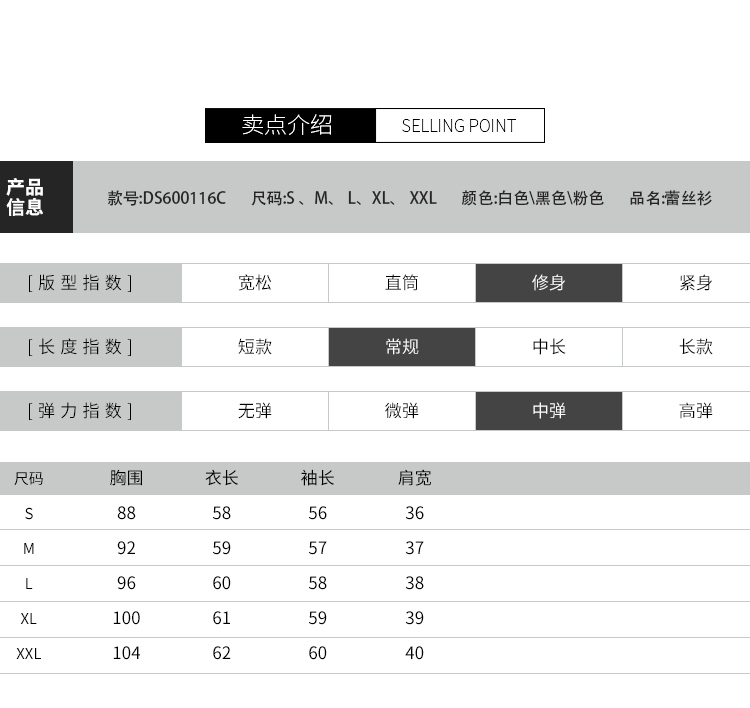 卖点介绍 SELLING POINT

产品信息

款号:DS600116C 尺码:S、M、L、XL、XXL 颜色:白色\黑色\粉色 品名:蕾丝衫

[版型指数] 宽松 直筒 修身 紧身

[长度指数] 短款 常规 中长 长款

[弹力指数] 无弹 微弹 中弹 高弹

| 尺码 | 胸围 | 衣长 | 袖长 | 肩宽 |
|---|---|---|---|---|
| S | 88 | 58 | 56 | 36 |
| M | 92 | 59 | 57 | 37 |
| L | 96 | 60 | 58 | 38 |
| XL | 100 | 61 | 59 | 39 |
| XXL | 104 | 62 | 60 | 40 |